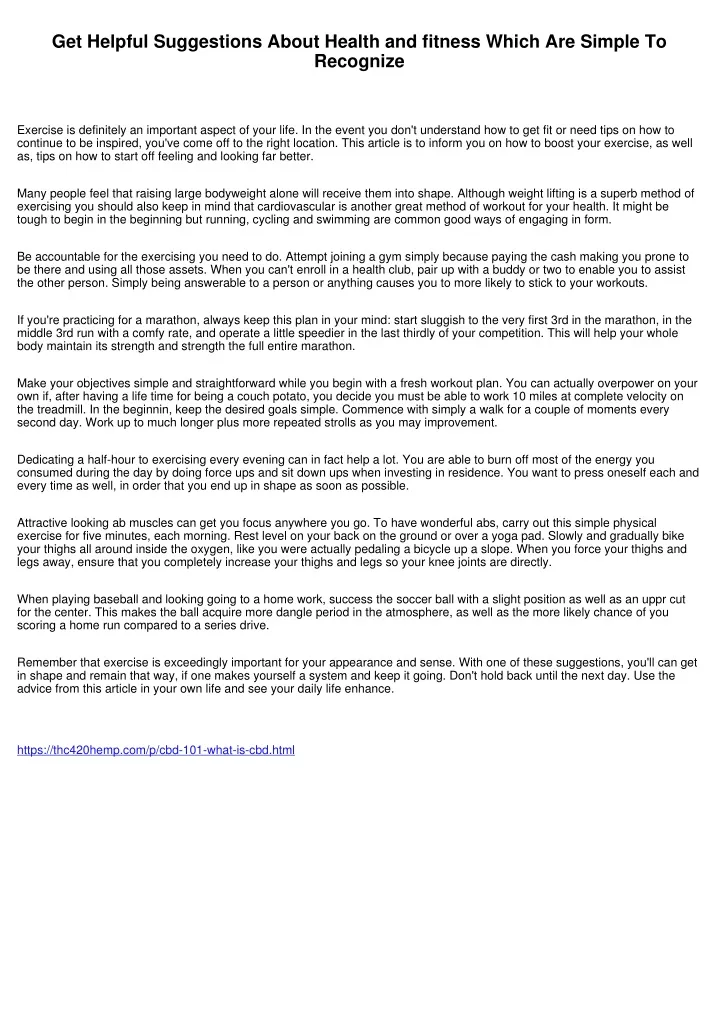 Get Helpful Suggestions About Health and fitness Which Are Simple To Recognize

Exercise is definitely an important aspect of your life. In the event you don't understand how to get fit or need tips on how to continue to be inspired, you've come off to the right location. This article is to inform you on how to boost your exercise, as well as, tips on how to start off feeling and looking far better.

Many people feel that raising large bodyweight alone will receive them into shape. Although weight lifting is a superb method of exercising you should also keep in mind that cardiovascular is another great method of workout for your health. It might be tough to begin in the beginning but running, cycling and swimming are common good ways of engaging in form.

Be accountable for the exercising you need to do. Attempt joining a gym simply because paying the cash making you prone to be there and using all those assets. When you can't enroll in a health club, pair up with a buddy or two to enable you to assist the other person. Simply being answerable to a person or anything causes you to more likely to stick to your workouts.

If you're practicing for a marathon, always keep this plan in your mind: start sluggish to the very first 3rd in the marathon, in the middle 3rd run with a comfy rate, and operate a little speedier in the last thirdly of your competition. This will help your whole body maintain its strength and strength the full entire marathon.

Make your objectives simple and straightforward while you begin with a fresh workout plan. You can actually overpower on your own if, after having a life time for being a couch potato, you decide you must be able to work 10 miles at complete velocity on the treadmill. In the beginnin, keep the desired goals simple. Commence with simply a walk for a couple of moments every second day. Work up to much longer plus more repeated strolls as you may improvement.

Dedicating a half-hour to exercising every evening can in fact help a lot. You are able to burn off most of the energy you consumed during the day by doing force ups and sit down ups when investing in residence. You want to press oneself each and every time as well, in order that you end up in shape as soon as possible.

Attractive looking ab muscles can get you focus anywhere you go. To have wonderful abs, carry out this simple physical exercise for five minutes, each morning. Rest level on your back on the ground or over a yoga pad. Slowly and gradually bike your thighs all around inside the oxygen, like you were actually pedaling a bicycle up a slope. When you force your thighs and legs away, ensure that you completely increase your thighs and legs so your knee joints are directly.

When playing baseball and looking going to a home work, success the soccer ball with a slight position as well as an uppr cut for the center. This makes the ball acquire more dangle period in the atmosphere, as well as the more likely chance of you scoring a home run compared to a series drive.

Remember that exercise is exceedingly important for your appearance and sense. With one of these suggestions, you'll can get in shape and remain that way, if one makes yourself a system and keep it going. Don't hold back until the next day. Use the advice from this article in your own life and see your daily life enhance.

https://thc420hemp.com/p/cbd-101-what-is-cbd.html